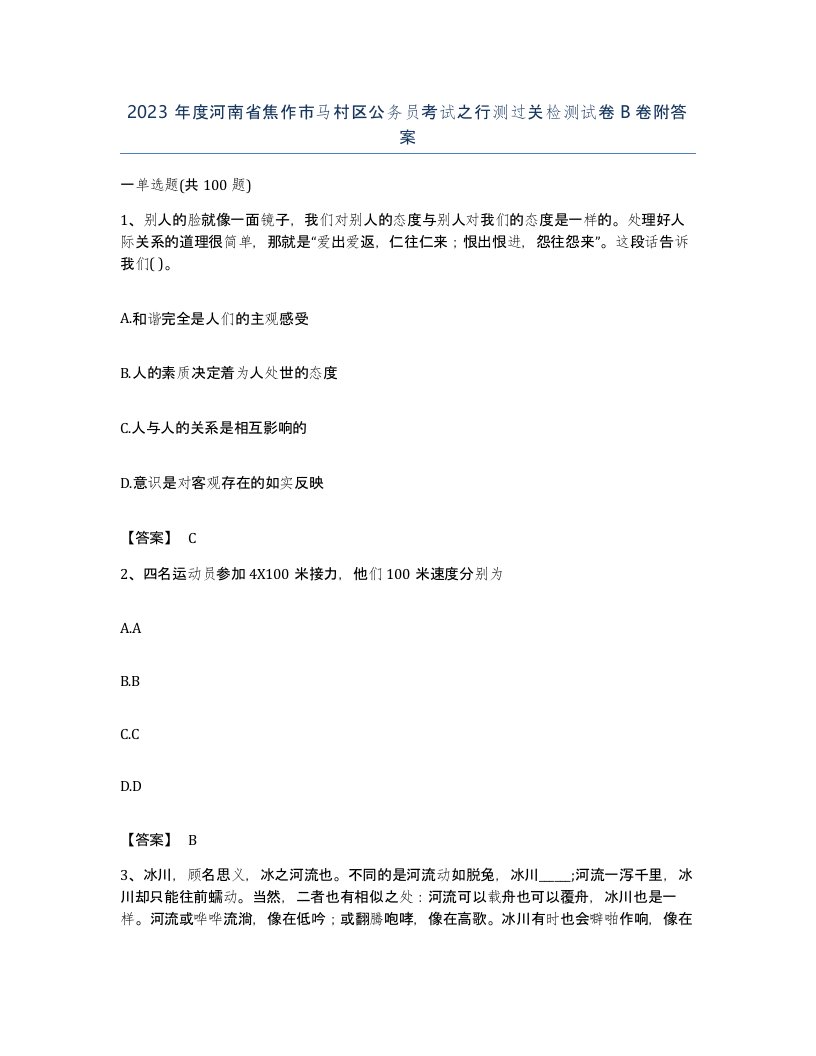 2023 年度河南省焦作市马村区公务员考试之行测过关检测试卷 B 卷附答案

一单选题(共 100 题)

1、别人的脸就像一面镜子，我们对别人的态度与别人对我们的态度是一样的。处理好人际关系的道理很简单，那就是“爱出爱返，仁往仁来；恨出恨进，怨往怨来”。这段话告诉我们( )。

A.和谐完全是人们的主观感受

B.人的素质决定着为人处世的态度

C.人与人的关系是相互影响的

D.意识是对客观存在的如实反映

【答案】 C

2、四名运动员参加 4X100 米接力，他们 100 米速度分别为

A.A

B.B

C.C

D.D

【答案】 B

3、冰川，顾名思义，冰之河流也。不同的是河流动如脱兔，冰川____;河流一泻千里，冰川却只能往前蠕动。当然，二者也有相似之处：河流可以载舟也可以覆舟，冰川也是一样。河流或哗哗流淌，像在低吟；或翻腾咆哮，像在高歌。冰川有时也会噼啪作响，像在